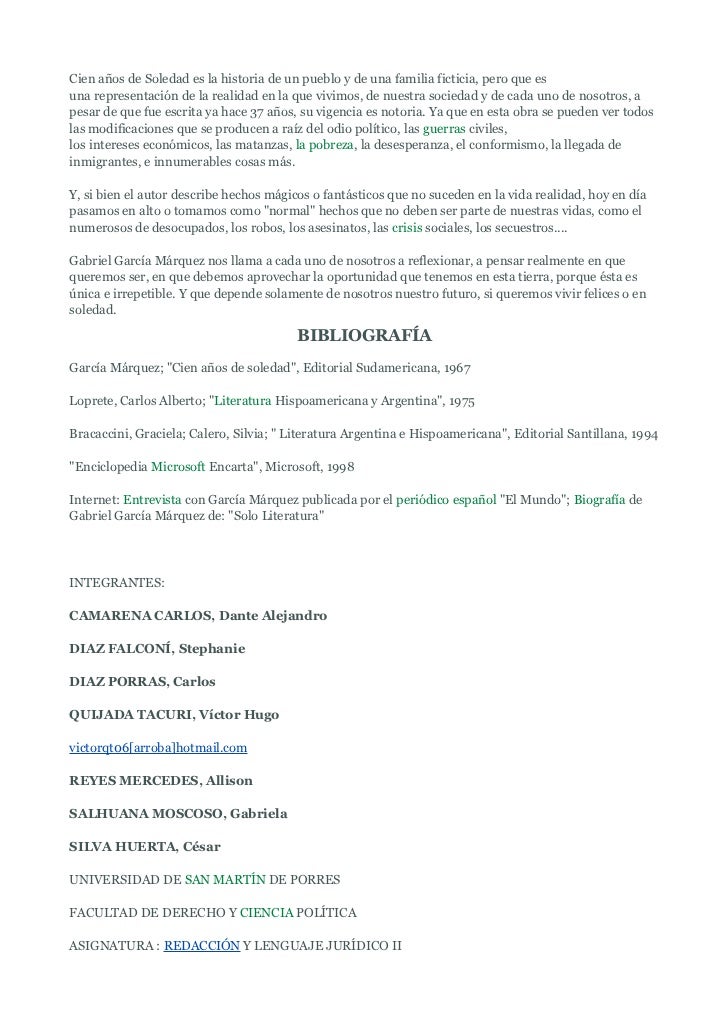 Cien años de Soledad es la historia de un pueblo y de una familia ficticia, pero que es una representación de la realidad en la que vivimos, de nuestra sociedad y de cada uno de nosotros, a pesar de que fue escrita ya hace 37 años, su vigencia es notoria. Ya que en esta obra se pueden ver todos las modificaciones que se producen a raíz del odio político, las guerras civiles, los intereses económicos, las matanzas, la pobreza, la desesperanza, el conformismo, la llegada de inmigrantes, e innumerables cosas más.

Y, si bien el autor describe hechos mágicos o fantásticos que no suceden en la vida realidad, hoy en día pasamos en alto o tomamos como "normal" hechos que no deben ser parte de nuestras vidas, como el numerosos de desocupados, los robos, los asesinatos, las crisis sociales, los secuestros....

Gabriel García Márquez nos llama a cada uno de nosotros a reflexionar, a pensar realmente en que queremos ser, en que debemos aprovechar la oportunidad que tenemos en esta tierra, porque ésta es única e irrepetible. Y que depende solamente de nosotros nuestro futuro, si queremos vivir felices o en soledad.

BIBLIOGRAFÍA

García Márquez; "Cien años de soledad", Editorial Sudamericana, 1967

Loprete, Carlos Alberto; "Literatura Hispoamericana y Argentina", 1975

Bracaccini, Graciela; Calero, Silvia; " Literatura Argentina e Hispoamericana", Editorial Santillana, 1994

"Enciclopedia Microsoft Encarta", Microsoft, 1998

Internet: Entrevista con García Márquez publicada por el periódico español "El Mundo"; Biografía de Gabriel García Márquez de: "Solo Literatura"

INTEGRANTES:

CAMARENA CARLOS, Dante Alejandro

DIAZ FALCONÍ, Stephanie

DIAZ PORRAS, Carlos

QUIJADA TACURI, Víctor Hugo

victorqt06[arroba]hotmail.com

REYES MERCEDES, Allison

SALHUANA MOSCOSO, Gabriela

SILVA HUERTA, César

UNIVERSIDAD DE SAN MARTÍN DE PORRES

FACULTAD DE DERECHO Y CIENCIA POLÍTICA

ASIGNATURA : REDACCIÓN Y LENGUAJE JURÍDICO II